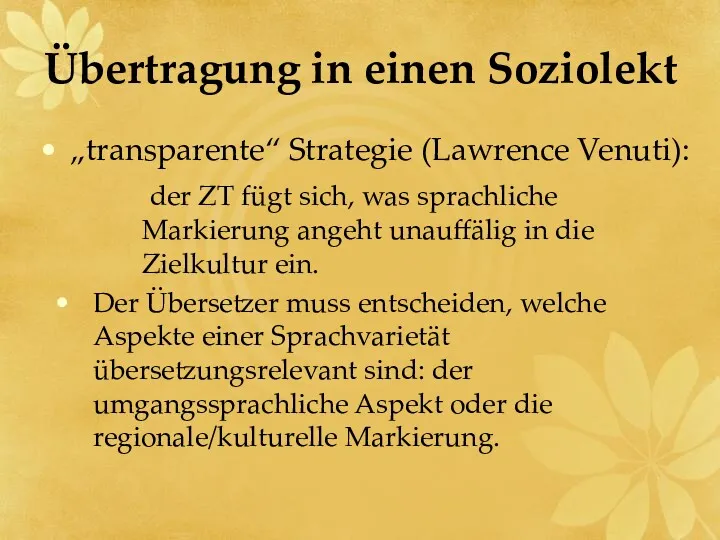 Übertragung in einen Soziolekt

• „transparente“ Strategie (Lawrence Venuti):

der ZT fügt sich, was sprachliche Markierung angeht unauffälig in die Zielkultur ein.

• Der Übersetzer muss entscheiden, welche Aspekte einer Sprachvarietät übersetzungsrelevant sind: der umgangssprachliche Aspekt oder die regionale/kulturelle Markierung.